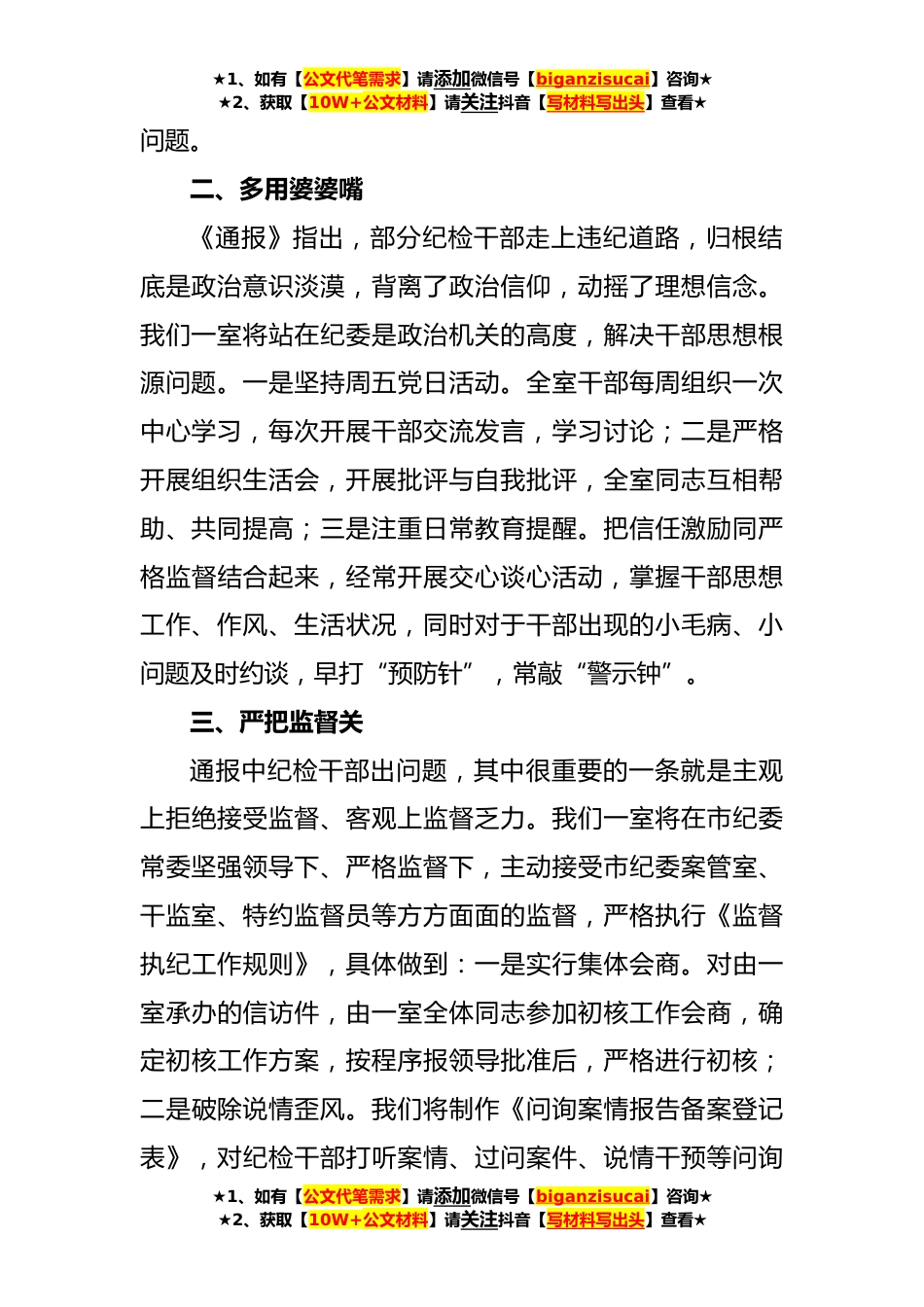 ★1、如有【公文代笔需求】请添加微信号【biganzisucai】咨询★
★2、获取【10W+公文材料】请关注抖音【写材料写出头】查看★

问题。

二、多用婆婆嘴

《通报》指出，部分纪检干部走上违纪道路，归根结底是政治意识淡漠，背离了政治信仰，动摇了理想信念。我们一室将站在纪委是政治机关的高度，解决干部思想根源问题。一是坚持周五党日活动。全室干部每周组织一次中心学习，每次开展干部交流发言，学习讨论；二是严格开展组织生活会，开展批评与自我批评，全室同志互相帮助、共同提高；三是注重日常教育提醒。把信任激励同严格监督结合起来，经常开展交心谈心活动，掌握干部思想工作、作风、生活状况，同时对于干部出现的小毛病、小问题及时约谈，早打“预防针”，常敲“警示钟”。

三、严把监督关

通报中纪检干部出问题，其中很重要的一条就是主观上拒绝接受监督、客观上监督乏力。我们一室将在市纪委常委坚强领导下、严格监督下，主动接受市纪委案管室、干监室、特约监督员等方方面面的监督，严格执行《监督执纪工作规则》，具体做到：一是实行集体会商。对由一室承办的信访件，由一室全体同志参加初核工作会商，确定初核工作方案，按程序报领导批准后，严格进行初核；二是破除说情歪风。我们将制作《问询案情报告备案登记表》，对纪检干部打听案情、过问案件、说情干预等问询

★1、如有【公文代笔需求】请添加微信号【biganzisucai】咨询★
★2、获取【10W+公文材料】请关注抖音【写材料写出头】查看★